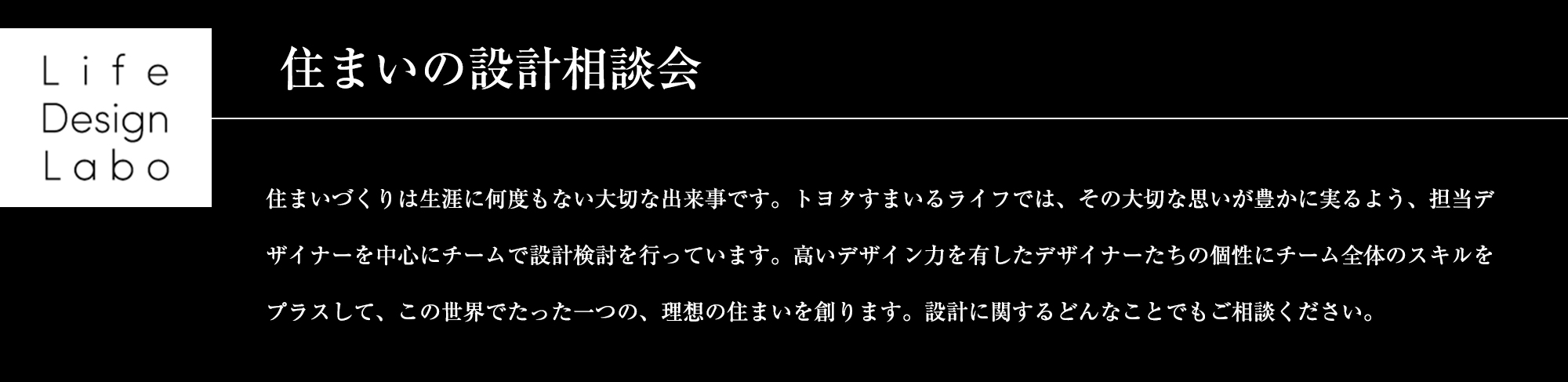 Life
Design
Labo

住まいの設計相談会

住まいづくりは生涯に何度もない大切な出来事です。トヨタすまいるライフでは、その大切な思いが豊かに実るよう、担当デザイナーを中心にチームで設計検討を行っています。高いデザイン力を有したデザイナーたちの個性にチーム全体のスキルをプラスして、この世界でたった一つの、理想の住まいを創ります。設計に関するどんなことでもご相談ください。